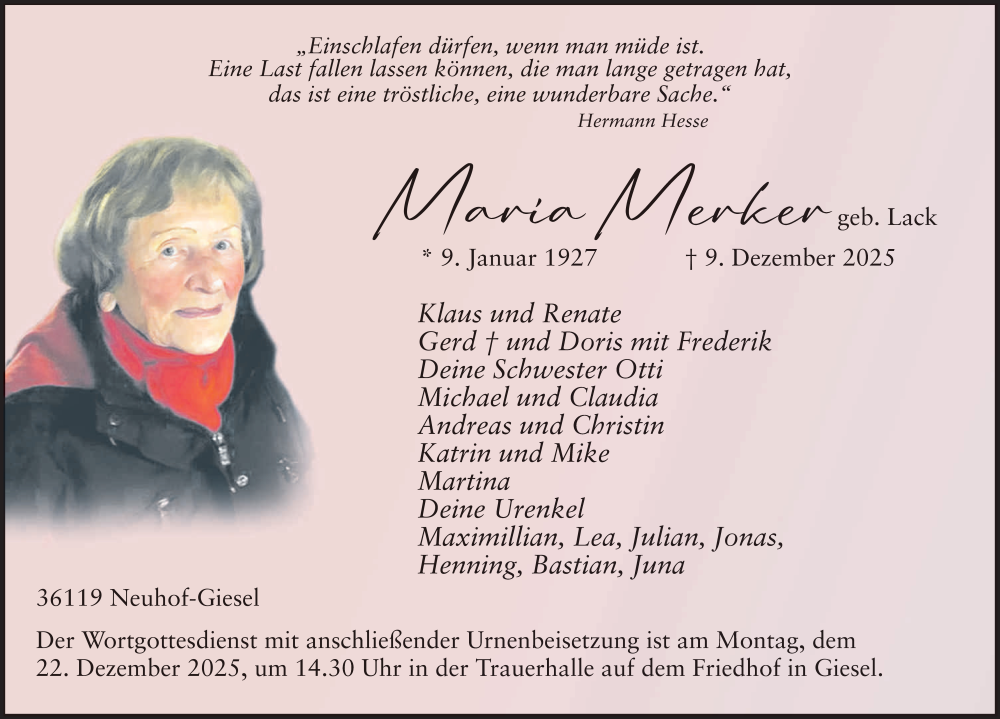 „Einschlafen dürfen, wenn man müde ist.
Eine Last fallen lassen können, die man lange getragen hat,
das ist eine tröstliche, eine wunderbare Sache.“
Hermann Hesse

Maria Merker geb. Lack

* 9. Januar 1927 † 9. Dezember 2025

Klaus und Renate
Gerd † und Doris mit Frederik
Deine Schwester Otti
Michael und Claudia
Andreas und Christin
Katrin und Mike
Martina
Deine Urenkel
Maximillian, Lea, Julian, Jonas,
Henning, Bastian, Juna

36119 Neuhof-Giesel

Der Wortgottesdienst mit anschließender Urnenbeisetzung ist am Montag, dem 22. Dezember 2025, um 14.30 Uhr in der Trauerhalle auf dem Friedhof in Giesel.